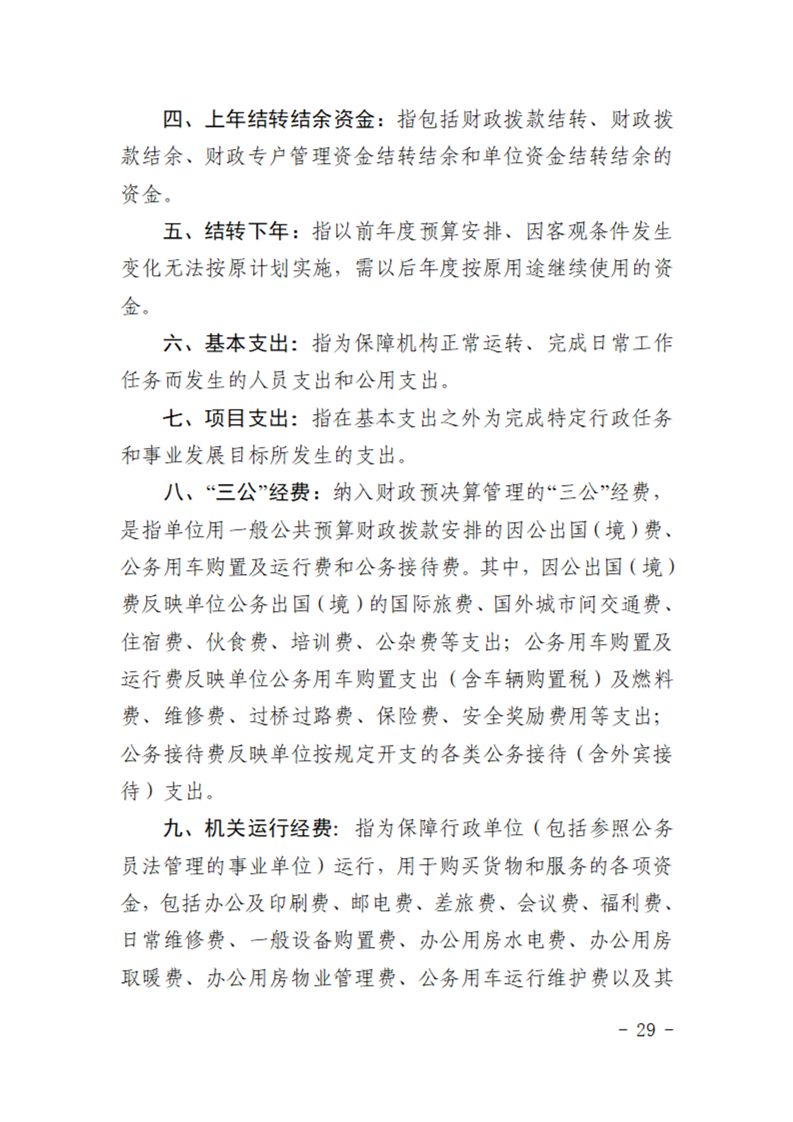 四、上年结转结余资金：指包括财政拨款结转、财政拨款结余、财政专户管理资金结转结余和单位资金结转结余的资金。

五、结转下年：指以前年度预算安排、因客观条件发生变化无法按原计划实施，需以后年度按原用途继续使用的资金。

六、基本支出：指为保障机构正常运转、完成日常工作任务而发生的人员支出和公用支出。

七、项目支出：指在基本支出之外为完成特定行政任务和事业发展目标所发生的支出。

八、“三公”经费：纳入财政预决算管理的“三公”经费，是指单位用一般公共预算财政拨款安排的因公出国（境）费、公务用车购置及运行费和公务接待费。其中，因公出国（境）费反映单位公务出国（境）的国际旅费、国外城市间交通费、住宿费、伙食费、培训费、公杂费等支出；公务用车购置及运行费反映单位公务用车购置支出（含车辆购置税）及燃料费、维修费、过桥过路费、保险费、安全奖励费用等支出；公务接待费反映单位按规定开支的各类公务接待（含外宾接待）支出。

九、机关运行经费：指为保障行政单位（包括参照公务员法管理的事业单位）运行，用于购买货物和服务的各项资金，包括办公及印刷费、邮电费、差旅费、会议费、福利费、日常维修费、一般设备购置费、办公用房水电费、办公用房取暖费、办公用房物业管理费、公务用车运行维护费以及其

- 29 -